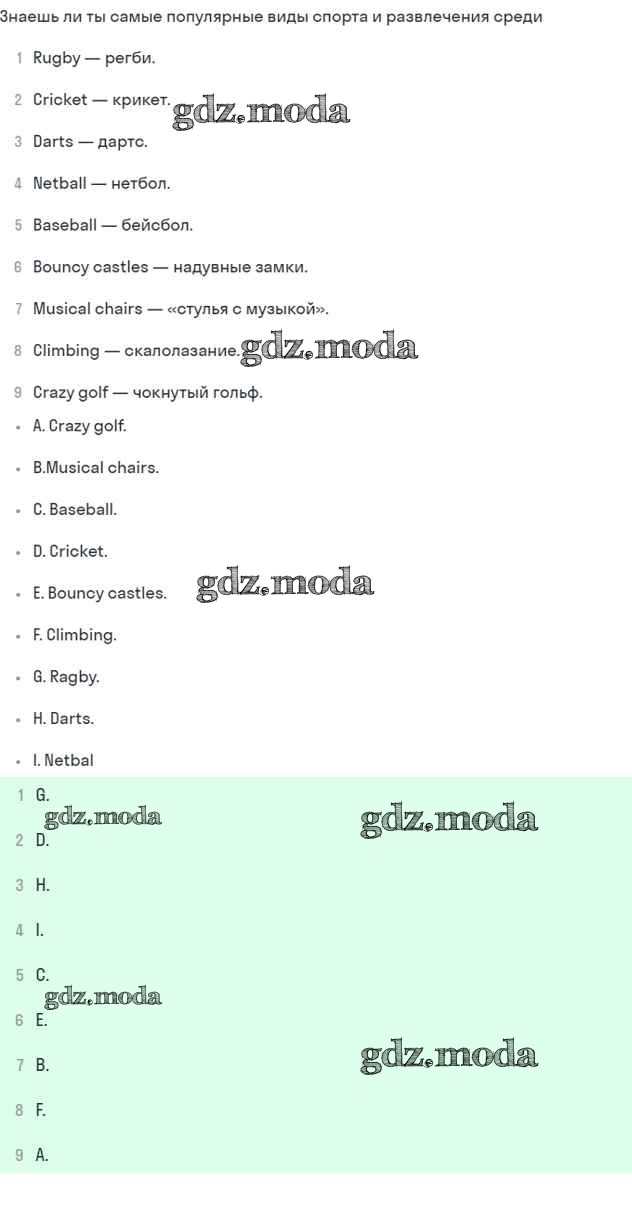 Знаешь ли ты самые популярные виды спорта и развлечения среди

1 Rugby — регби.

2 Cricket — крикет. gdz.moda

3 Darts — дартс.

4 Netball — нетбол.

5 Baseball — бейсбол.

6 Bouncy castles — надувные замки.

7 Musical chairs — «стулья с музыкой».

8 Climbing — скалолазание. gdz.moda

9 Crazy golf — чокнутый гольф.

• A. Crazy golf.

• B.Musical chairs.

• C. Baseball.

• D. Cricket.

• E. Bouncy castles. gdz.moda

• F. Climbing.

• G. Ragby.

• H. Darts.

• I. Netbal

1 G. gdz.moda gdz.moda

2 D.

3 H.

4 I.

5 C. gdz.moda

6 E.

7 B. gdz.moda

8 F.

9 A.